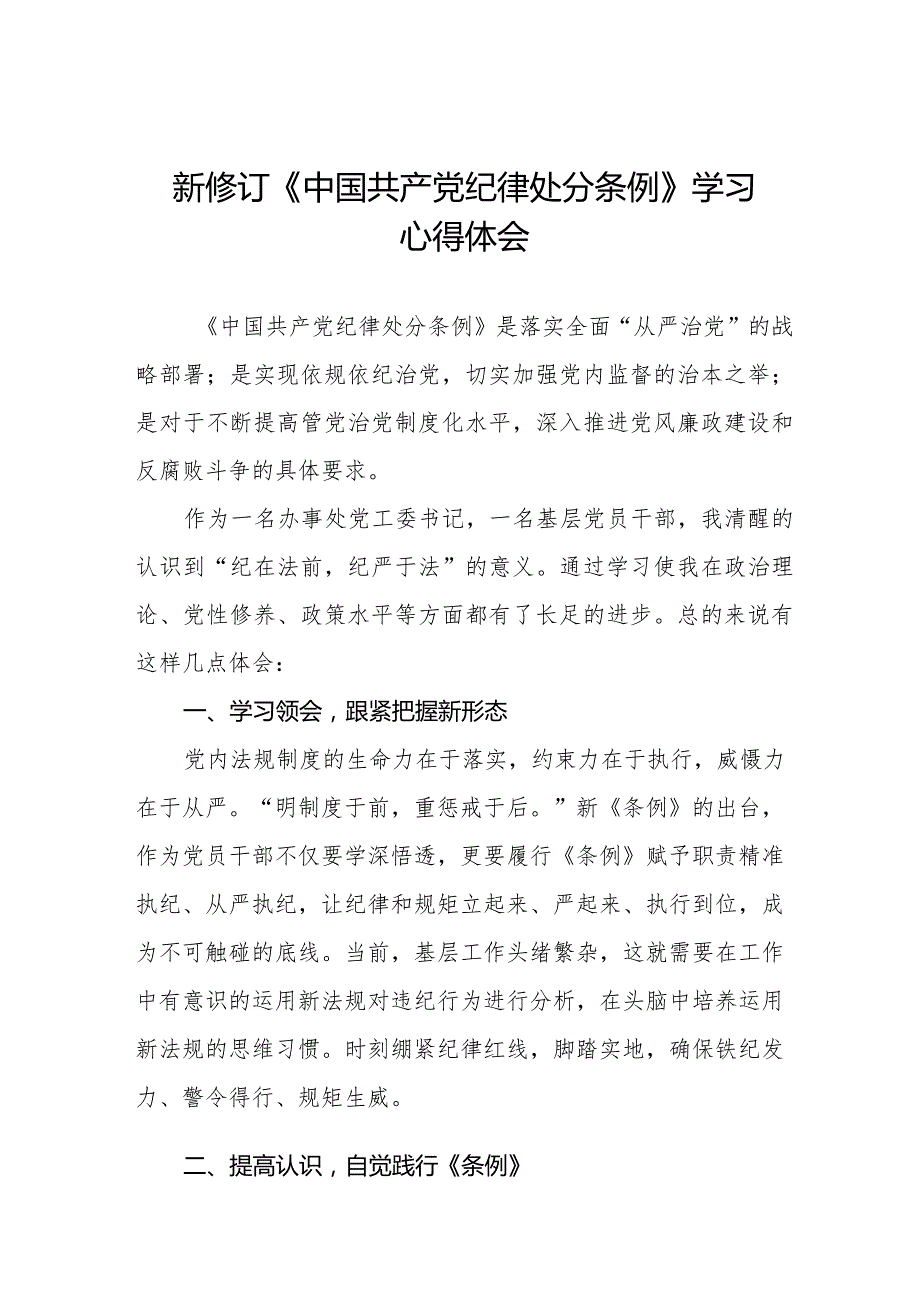 新修订《中国共产党纪律处分条例》学习心得体会

《中国共产党纪律处分条例》是落实全面“从严治党”的战略部署；是实现依规依纪治党，切实加强党内监督的治本之举；是对于不断提高管党治党制度化水平，深入推进党风廉政建设和反腐败斗争的具体要求。

作为一名办事处党工委书记，一名基层党员干部，我清醒的认识到“纪在法前，纪严于法”的意义。通过学习使我在政治理论、党性修养、政策水平等方面都有了长足的进步。总的来说有这样几点体会：

一、学习领会，跟紧把握新形态

党内法规制度的生命力在于落实，约束力在于执行，威慑力在于从严。“明制度于前，重惩戒于后。”新《条例》的出台，作为党员干部不仅要学深悟透，更要履行《条例》赋予职责精准执纪、从严执纪，让纪律和规矩立起来、严起来、执行到位，成为不可触碰的底线。当前，基层工作头绪繁杂，这就需要在工作中有意识的运用新法规对违纪行为进行分析，在头脑中培养运用新法规的思维习惯。时刻绷紧纪律红线，脚踏实地，确保铁纪发力、警令得行、规矩生威。

二、提高认识，自觉践行《条例》